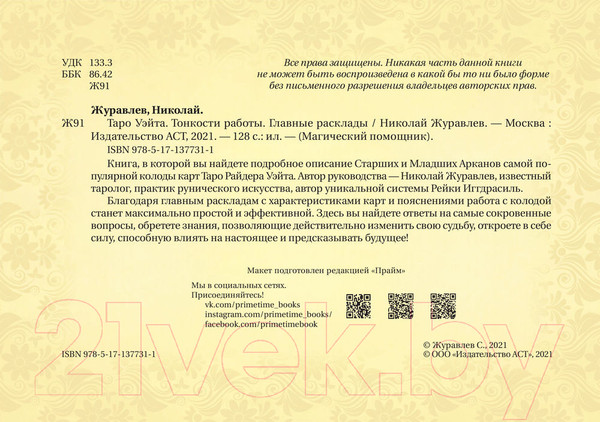 УДК 133.3
ББК 86.42
Ж91

Все права защищены. Никакая часть данной книги не может быть воспроизведена в какой бы то ни было форме без письменного разрешения владельцев авторских прав.

Журавлев, Николай.
Ж91 Таро Уэйта. Тонкости работы. Главные расклады / Николай Журавлев. — Москва : Издательство АСТ, 2021. — 128 с.: ил. — (Магический помощник).
ISBN 978-5-17-137731-1

Книга, в которой вы найдете подробное описание Старших и Младших Арканов самой популярной колоды карт Таро Райдера Уэйта. Автор руководства — Николай Журавлев, известный таролог, практик рунического искусства, автор уникальной системы Рейки Иггдрасиль.

Благодаря главным раскладам с характеристиками карт и пояснениями работа с колодой станет максимально простой и эффективной. Здесь вы найдете ответы на самые сокровенные вопросы, обретете знания, позволяющие действительно изменить свою судьбу, откроете в себе силу, способную влиять на настоящее и предсказывать будущее!

Макет подготовлен редакцией «Прайм»

Мы в социальных сетях.
Присоединяйтесь!
vk.com/primetime_books
instagram.com/primetime_books/
facebook.com/primetimebook

21vek.by

ISBN 978-5-17-137731-1

© Журавлев С., 2021
© ООО «Издательство АСТ», 2021